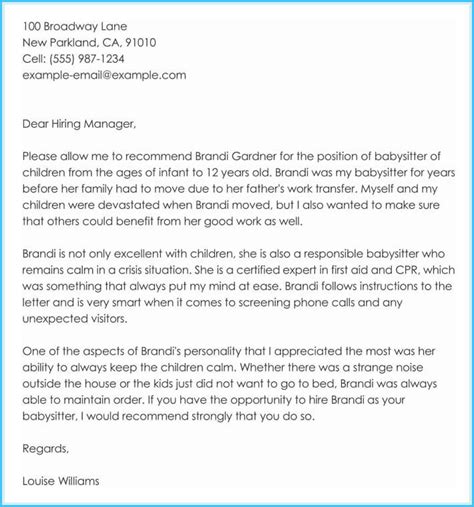 100 Broadway Lane
New Parkland, CA, 91010
Cell: (555) 987-1234
example-email@example.com

Dear Hiring Manager,

Please allow me to recommend Brandi Gardner for the position of babysitter of children from the ages of infant to 12 years old. Brandi was my babysitter for years before her family had to move due to her father's work transfer. Myself and my children were devastated when Brandi moved, but I also wanted to make sure that others could benefit from her good work as well.

Brandi is not only excellent with children, she is also a responsible babysitter who remains calm in a crisis situation. She is a certified expert in first aid and CPR, which was something that always put my mind at ease. Brandi follows instructions to the letter and is very smart when it comes to screening phone calls and any unexpected visitors.

One of the aspects of Brandi's personality that I appreciated the most was her ability to always keep the children calm. Whether there was a strange noise outside the house or the kids just did not want to go to bed, Brandi was always able to maintain order. If you have the opportunity to hire Brandi as your babysitter, I would recommend strongly that you do so.

Regards,

Louise Williams